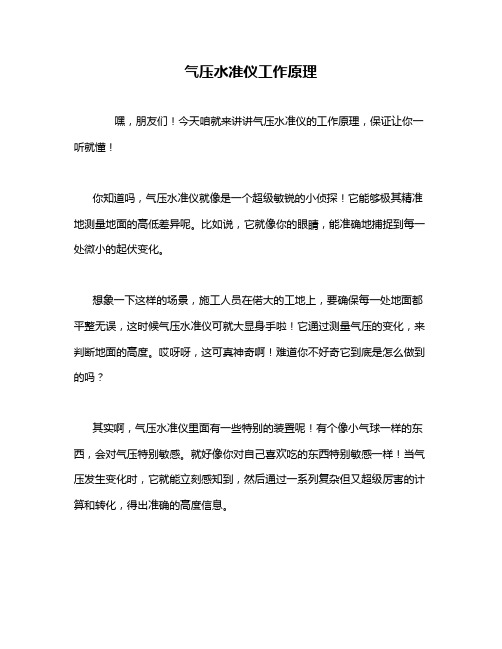 气压水准仪工作原理

嘿，朋友们！今天咱就来讲讲气压水准仪的工作原理，保证让你一听就懂！

你知道吗，气压水准仪就像是一个超级敏锐的小侦探！它能够极其精准地测量地面的高低差异呢。比如说，它就像你的眼睛，能准确地捕捉到每一处微小的起伏变化。

想象一下这样的场景，施工人员在偌大的工地上，要确保每一处地面都平整无误，这时候气压水准仪可就大显身手啦！它通过测量气压的变化，来判断地面的高度。哎呀呀，这可真神奇啊！难道你不好奇它到底是怎么做到的吗？

其实啊，气压水准仪里面有一些特别的装置呢！有个像小气球一样的东西，会对气压特别敏感。就好像你对自己喜欢吃的东西特别敏感一样！当气压发生变化时，它就能立刻感知到，然后通过一系列复杂但又超级厉害的计算和转化，得出准确的高度信息。